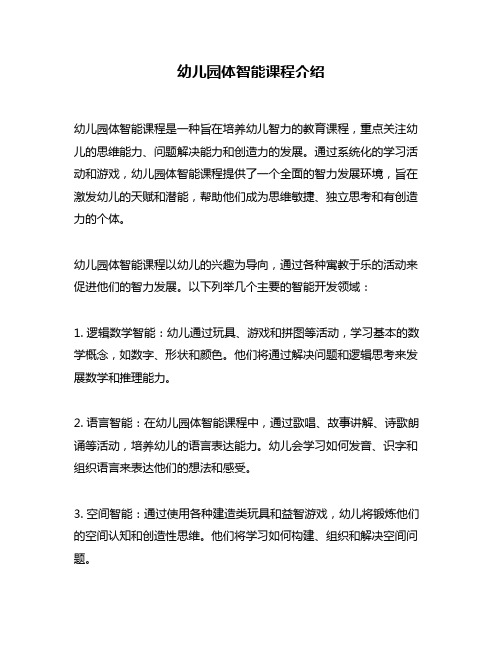 幼儿园体智能课程介绍

幼儿园体智能课程是一种旨在培养幼儿智力的教育课程，重点关注幼儿的思维能力、问题解决能力和创造力的发展。通过系统化的学习活动和游戏，幼儿园体智能课程提供了一个全面的智力发展环境，旨在激发幼儿的天赋和潜能，帮助他们成为思维敏捷、独立思考和有创造力的个体。

幼儿园体智能课程以幼儿的兴趣为导向，通过各种寓教于乐的活动来促进他们的智力发展。以下列举几个主要的智能开发领域：

1. 逻辑数学智能：幼儿通过玩具、游戏和拼图等活动，学习基本的数学概念，如数字、形状和颜色。他们将通过解决问题和逻辑思考来发展数学和推理能力。

2. 语言智能：在幼儿园体智能课程中，通过歌唱、故事讲解、诗歌朗诵等活动，培养幼儿的语言表达能力。幼儿会学习如何发音、识字和组织语言来表达他们的想法和感受。

3. 空间智能：通过使用各种建造类玩具和益智游戏，幼儿将锻炼他们的空间认知和创造性思维。他们将学习如何构建、组织和解决空间问题。